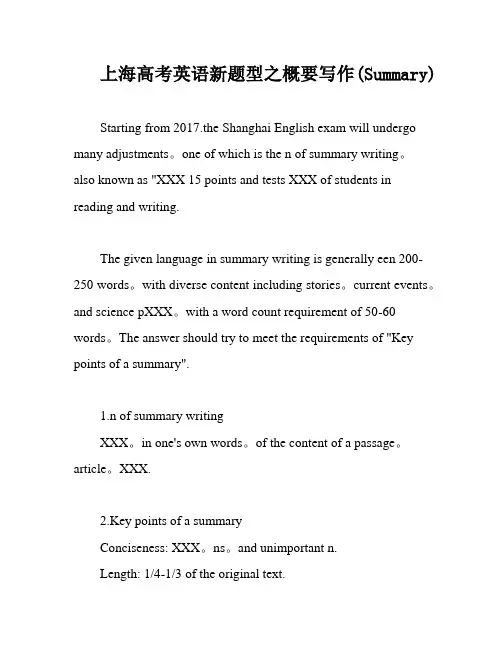 上海高考英语新题型之概要写作(Summary)

Starting from 2017.the Shanghai English exam will undergo many adjustments。one of which is the n of summary writing。also known as "XXX 15 points and tests XXX of students in reading and writing.

The given language in summary writing is generally een 200-250 words。with diverse content including stories。current events。and science pXXX。with a word count requirement of 50-60 words。The answer should try to meet the requirements of "Key points of a summary".

1.n of summary writing

XXX。in one's own words。of the content of a passage。article。XXX.

2.Key points of a summary

Conciseness: XXX。ns。and unimportant n.

Length: 1/4-1/3 of the original text.